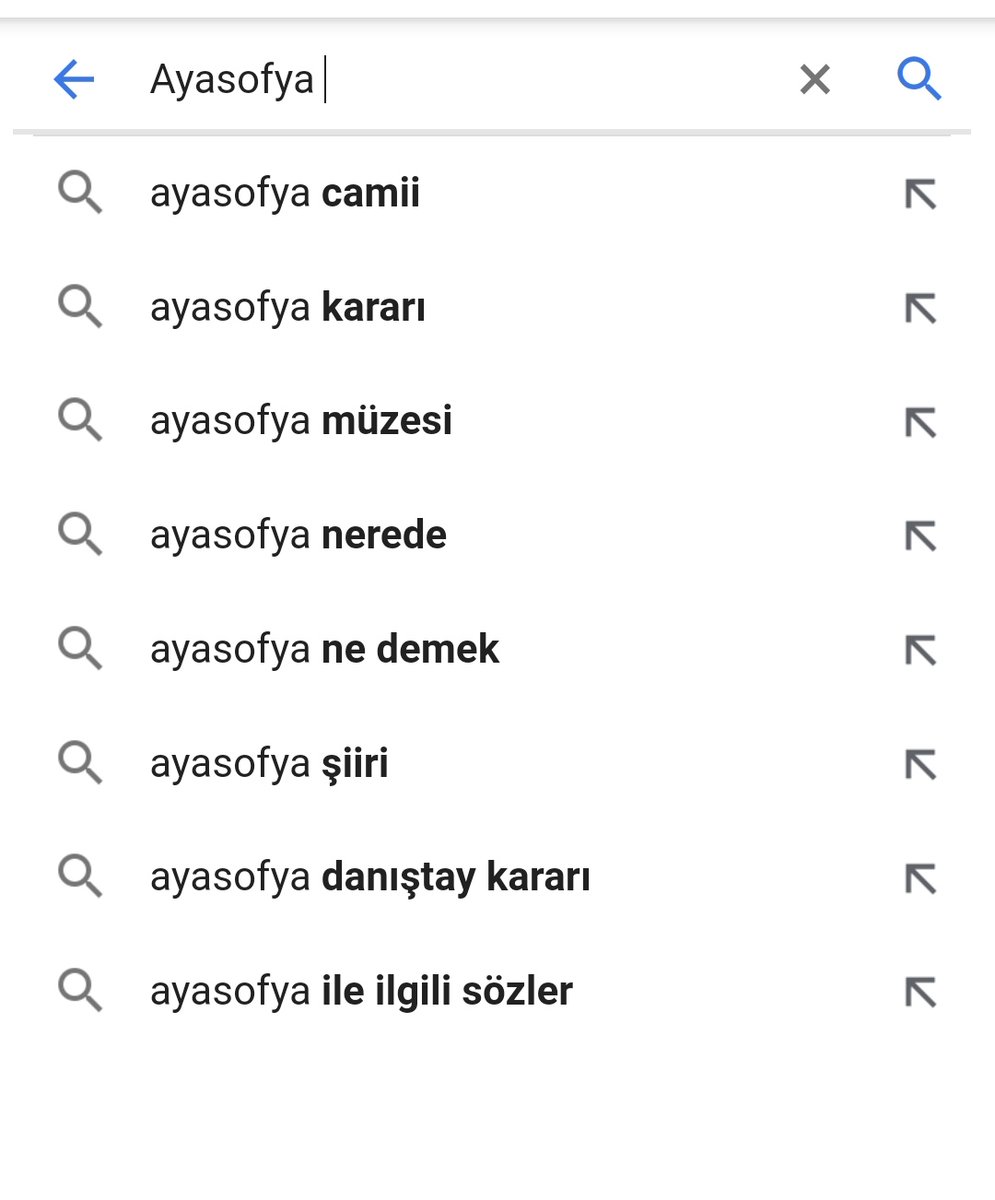 Ayasofya

ayasofya camii

ayasofya kararı

ayasofya müzesi

ayasofya nerede

ayasofya ne demek

ayasofya şiiri

ayasofya danıştay kararı

ayasofya ile ilgili sözler